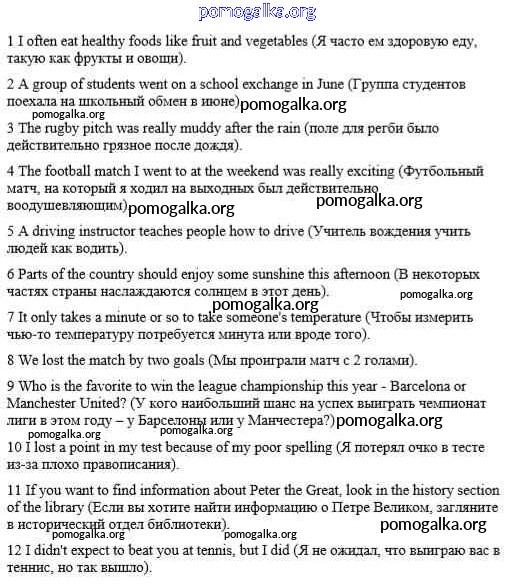 pomogalka.org

1 I often eat healthy foods like fruit and vegetables (Я часто ем здоровую еду, такую как фрукты и овощи).

2 A group of students went on a school exchange in June (Группа студентов поехала на школьный обмен в июне) pomogalka.org
pomogalka.org

3 The rugby pitch was really muddy after the rain (поле для регби было действительно грязное после дождя).

4 The football match I went to at the weekend was really exciting (Футбольный матч, на который я ходил на выходных был действительно воодушевляющим) pomogalka.org pomogalka.org

5 A driving instructor teaches people how to drive (Учитель вождения учить людей как водить).

6 Parts of the country should enjoy some sunshine this afternoon (В некоторых частях страны наслаждаются солнцем в этот день). pomogalka.org
pomogalka.org

7 It only takes a minute or so to take someone's temperature (Чтобы измерить чью-то температуру потребуется минута или вроде того).

8 We lost the match by two goals (Мы проиграли матч с 2 голами).

9 Who is the favorite to win the league championship this year - Barcelona or Manchester United? (У кого наибольший шанс на успех выиграть чемпионат лиги в этом году – у Барселоны или у Манчестера?) pomogalka.org
pomogalka.org pomogalka.org

10 I lost a point in my test because of my poor spelling (Я потерял очко в тесте из-за плохо правописания).

11 If you want to find information about Peter the Great, look in the history section of the library (Если вы хотите найти информацию о Петре Великом, загляните в исторический отдел библиотеки). pomogalka.org
pomogalka.org pomogalka.org

12 I didn't expect to beat you at tennis, but I did (Я не ожидал, что выиграю вас в теннис, но так вышло).